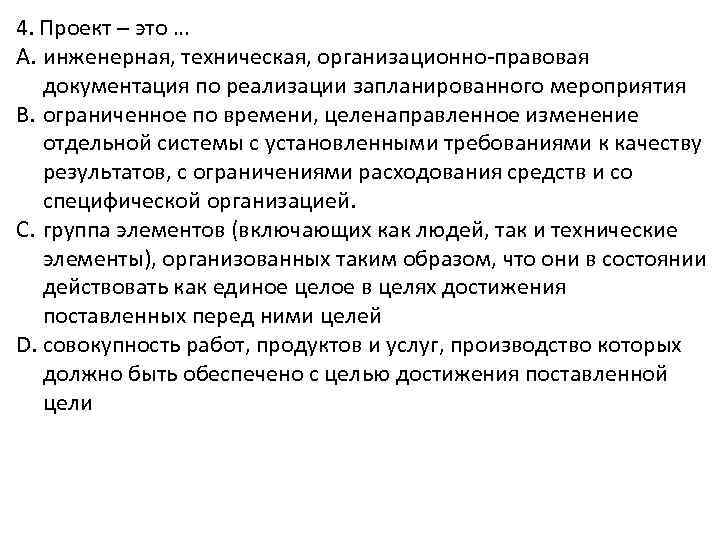 4. Проект – это …
A. инженерная, техническая, организационно-правовая документация по реализации запланированного мероприятия
B. ограниченное по времени, целенаправленное изменение отдельной системы с установленными требованиями к качеству результатов, с ограничениями расходования средств и со специфической организацией.
C. группа элементов (включающих как людей, так и технические элементы), организованных таким образом, что они в состоянии действовать как единое целое в целях достижения поставленных перед ними целей
D. совокупность работ, продуктов и услуг, производство которых должно быть обеспечено с целью достижения поставленной цели